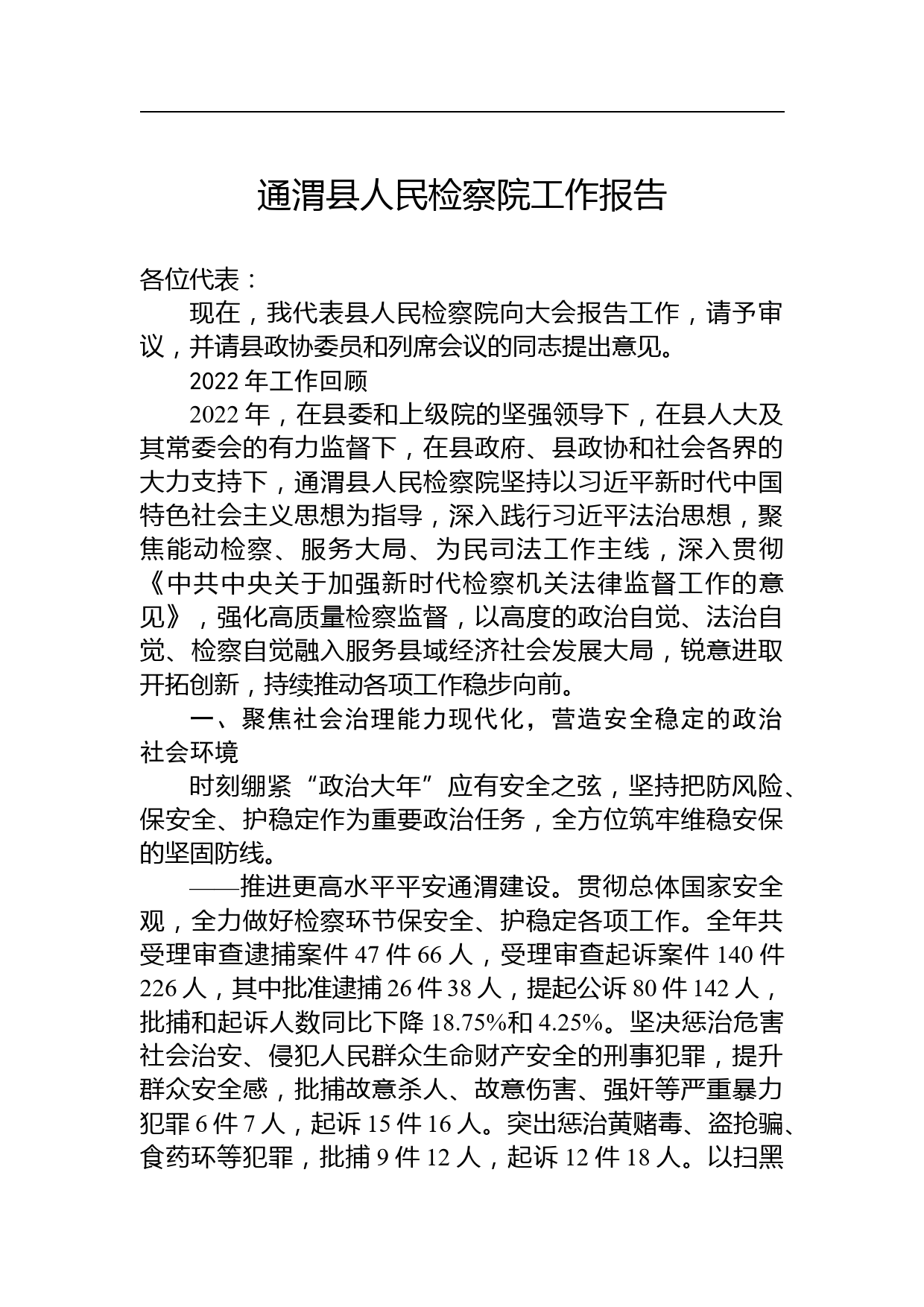 通渭县人民检察院工作报告

各位代表：

现在，我代表县人民检察院向大会报告工作，请予审议，并请县政协委员和列席会议的同志提出意见。

2022 年工作回顾

2022 年，在县委和上级院的坚强领导下，在县人大及其常委会的有力监督下，在县政府、县政协和社会各界的大力支持下，通渭县人民检察院坚持以习近平新时代中国特色社会主义思想为指导，深入践行习近平法治思想，聚焦能动检察、服务大局、为民司法工作主线，深入贯彻《中共中央关于加强新时代检察机关法律监督工作的意见》，强化高质量检察监督，以高度的政治自觉、法治自觉、检察自觉融入服务县域经济社会发展大局，锐意进取开拓创新，持续推动各项工作稳步向前。

一、聚焦社会治理能力现代化，营造安全稳定的政治社会环境

时刻绷紧“政治大年”应有安全之弦，坚持把防风险、保安全、护稳定作为重要政治任务，全方位筑牢维稳安保的坚固防线。

——推进更高水平平安通渭建设。贯彻总体国家安全观，全力做好检察环节保安全、护稳定各项工作。全年共受理审查逮捕案件 47 件 66 人，受理审查起诉案件 140 件 226 人，其中批准逮捕 26 件 38 人，提起公诉 80 件 142 人，批捕和起诉人数同比下降 18.75%和 4.25%。坚决惩治危害社会治安、侵犯人民群众生命财产安全的刑事犯罪，提升群众安全感，批捕故意杀人、故意伤害、强奸等严重暴力犯罪 6 件 7 人，起诉 15 件 16 人。突出惩治黄赌毒、盗抢骗、食药环等犯罪，批捕 9 件 12 人，起诉 12 件 18 人。以扫黑